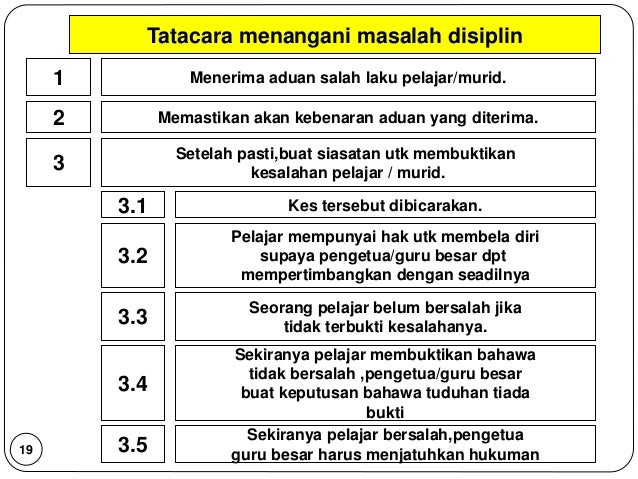 Tatacara menangani masalah disiplin

1

Menerima aduan salah laku pelajar/murid.

2

Memastikan akan kebenaran aduan yang diterima.

3

Setelah pasti,buat siasatan utk membuktikan kesalahan pelajar / murid.

3.1

Kes tersebut dibicarakan.

3.2

Pelajar mempunyai hak utk membela diri supaya pengetua/guru besar dpt mempertimbangkan dengan seadilnya

3.3

Seorang pelajar belum bersalah jika tidak terbukti kesalahanya.

3.4

Sekiranya pelajar membuktikan bahawa tidak bersalah ,pengetua/guru besar buat keputusan bahawa tuduhan tiada bukti

3.5

Sekiranya pelajar bersalah,pengetua guru besar harus menjatuhkan hukuman

19